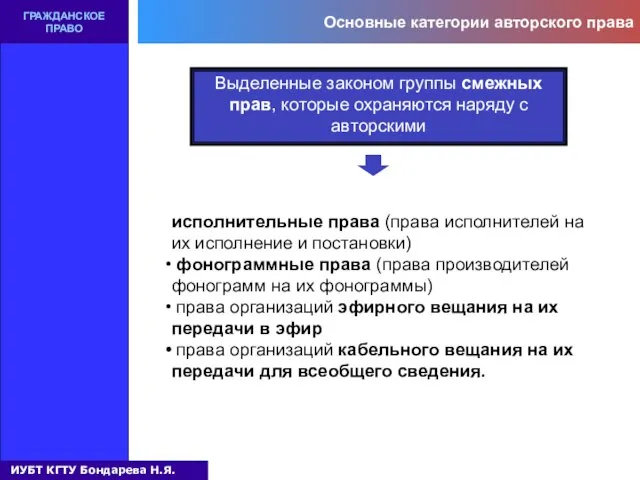 ГРАЖДАНСКОЕ ПРАВО

Основные категории авторского права

Выделенные законом группы смежных прав, которые охраняются наряду с авторскими

исполнительные права (права исполнителей на их исполнение и постановки)
• фонограммные права (права производителей фонограмм на их фонограммы)
• права организаций эфирного вещания на их передачи в эфир
• права организаций кабельного вещания на их передачи для всеобщего сведения.

ИУБТ КГТУ Бондарева Н.Я.